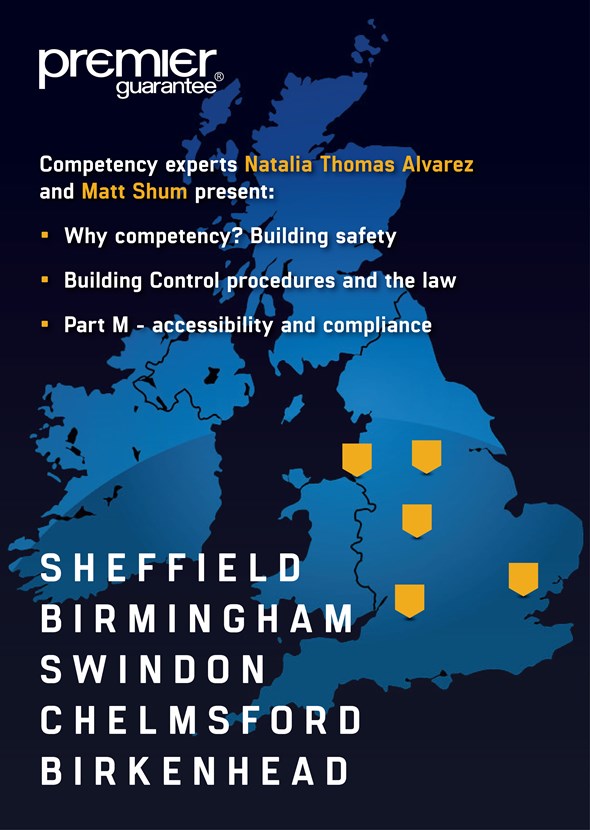 premier
guarantee®

Competency experts Natalia Thomas Alvarez and Matt Shum present:

• Why competency? Building safety

• Building Control procedures and the law

• Part M - accessibility and compliance

SHEFFIELD
BIRMINGHAM
SWINDON
CHELMSFORD
BIRKENHEAD